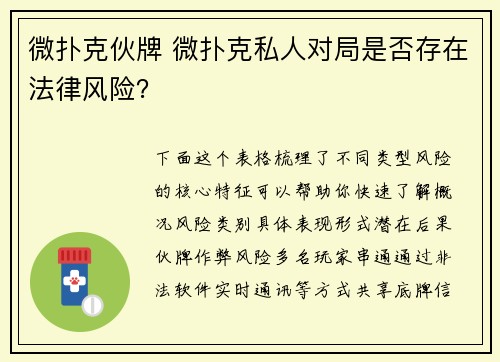 微扑克伙牌 微扑克私人对局是否存在法律风险?

下面这个表格梳理了不同类型风险的核心特征可以帮助你快速了解概况风险类别具体表现形式潜在后果伙牌作弊风险多名玩家串通通过非法软件实时通讯等方式共享底牌信